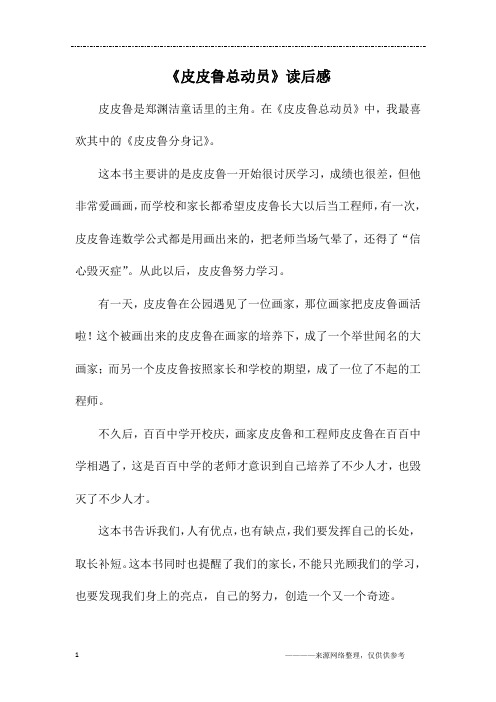 《皮皮鲁总动员》读后感

皮皮鲁是郑渊洁童话里的主角。在《皮皮鲁总动员》中，我最喜欢其中的《皮皮鲁分身记》。

这本书主要讲的是皮皮鲁一开始很讨厌学习，成绩也很差，但他非常爱画画，而学校和家长都希望皮皮鲁长大以后当工程师，有一次，皮皮鲁连数学公式都是用画出来的，把老师当场气晕了，还得了“信心毁灭症”。从此以后，皮皮鲁努力学习。

有一天，皮皮鲁在公园遇见了一位画家，那位画家把皮皮鲁画活啦！这个被画出来的皮皮鲁在画家的培养下，成了一个举世闻名的大画家；而另一个皮皮鲁按照家长和学校的期望，成了一位了不起的工程师。

不久后，百百中学开校庆，画家皮皮鲁和工程师皮皮鲁在百百中学相遇了，这是百百中学的老师才意识到自己培养了不少人才，也毁灭了不少人才。

这本书告诉我们，人有优点，也有缺点，我们要发挥自己的长处，取长补短。这本书同时也提醒了我们的家长，不能只光顾我们的学习，也要发现我们身上的亮点，自己的努力，创造一个又一个奇迹。

1

————来源网络整理，仅供供参考